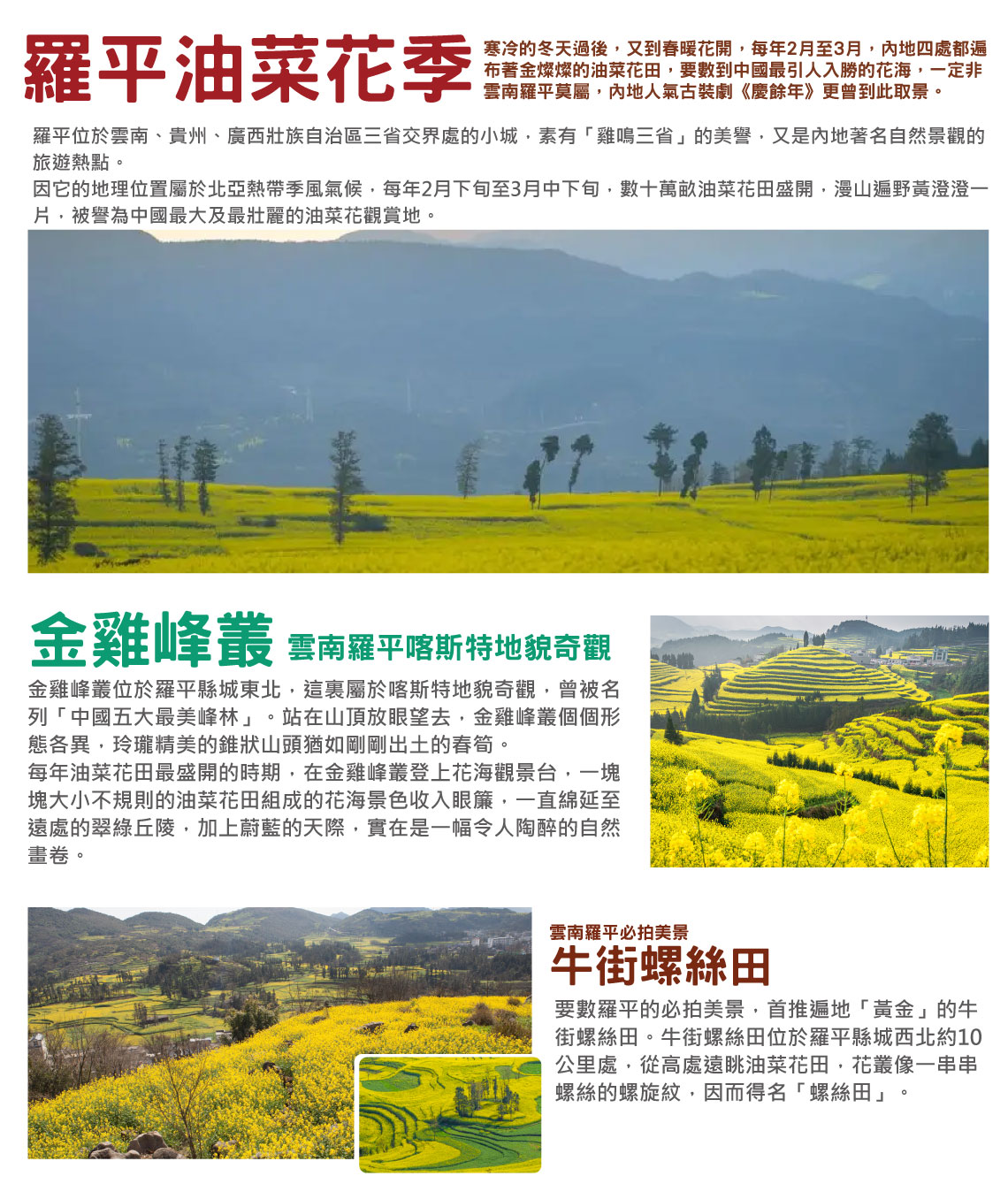 羅平油菜花季

寒冷的冬天過後，又到春暖花開，每年2月至3月，內地四處都遍布著金燦燦的油菜花田，要數到中國最引人入勝的花海，一定非雲南羅平莫屬，內地人氣古裝劇《慶餘年》更曾到此取景。

羅平位於雲南、貴州、廣西壯族自治區三省交界處的小城，素有「雞鳴三省」的美譽，又是內地著名自然景觀的旅遊熱點。
因它的地理位置屬於北亞熱帶季風氣候，每年2月下旬至3月中下旬，數十萬畝油菜花田盛開，漫山遍野黃澄澄一片，被譽為中國最大及最壯麗的油菜花觀賞地。

金雞峰叢 雲南羅平喀斯特地貌奇觀

金雞峰叢位於羅平縣城東北，這裏屬於喀斯特地貌奇觀，曾被名列「中國五大最美峰林」。站在山頂放眼望去，金雞峰叢個個形態各異，玲瓏精美的錐狀山頭猶如剛剛出土的春筍。
每年油菜花田最盛開的時期，在金雞峰叢登上花海觀景台，一塊塊大小不規則的油菜花田組成的花海景色收入眼簾，一直綿延至遠處的翠綠丘陵，加上蔚藍的天際，實在是一幅令人陶醉的自然畫卷。

雲南羅平必拍美景
牛街螺絲田

要數羅平的必拍美景，首推遍地「黃金」的牛街螺絲田。牛街螺絲田位於羅平縣城西北約10公里處，從高處遠眺油菜花田，花叢像一串串螺絲的螺旋紋，因而得名「螺絲田」。